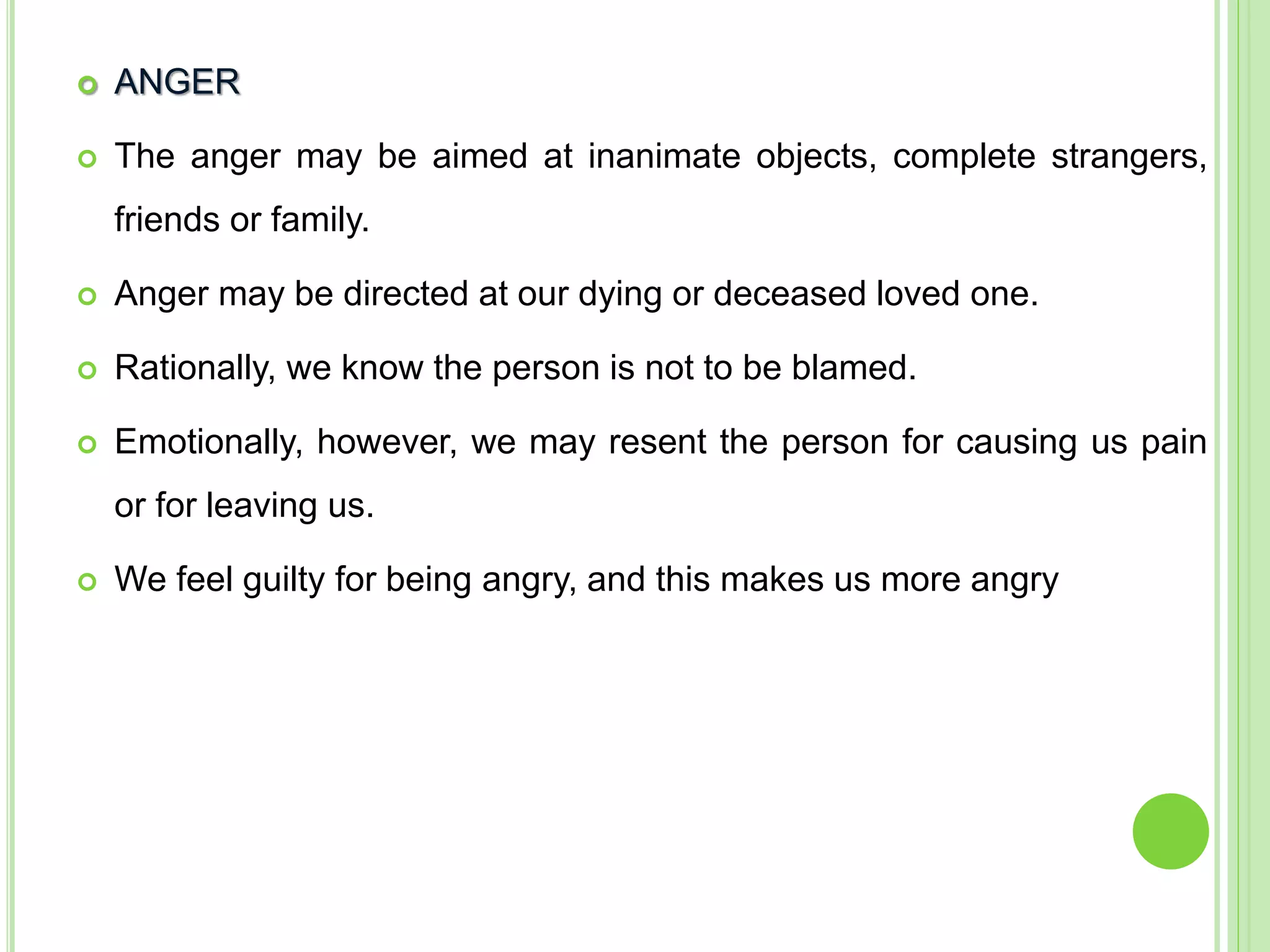 ANGER

The anger may be aimed at inanimate objects, complete strangers, friends or family.

Anger may be directed at our dying or deceased loved one.

Rationally, we know the person is not to be blamed.

Emotionally, however, we may resent the person for causing us pain or for leaving us.

We feel guilty for being angry, and this makes us more angry